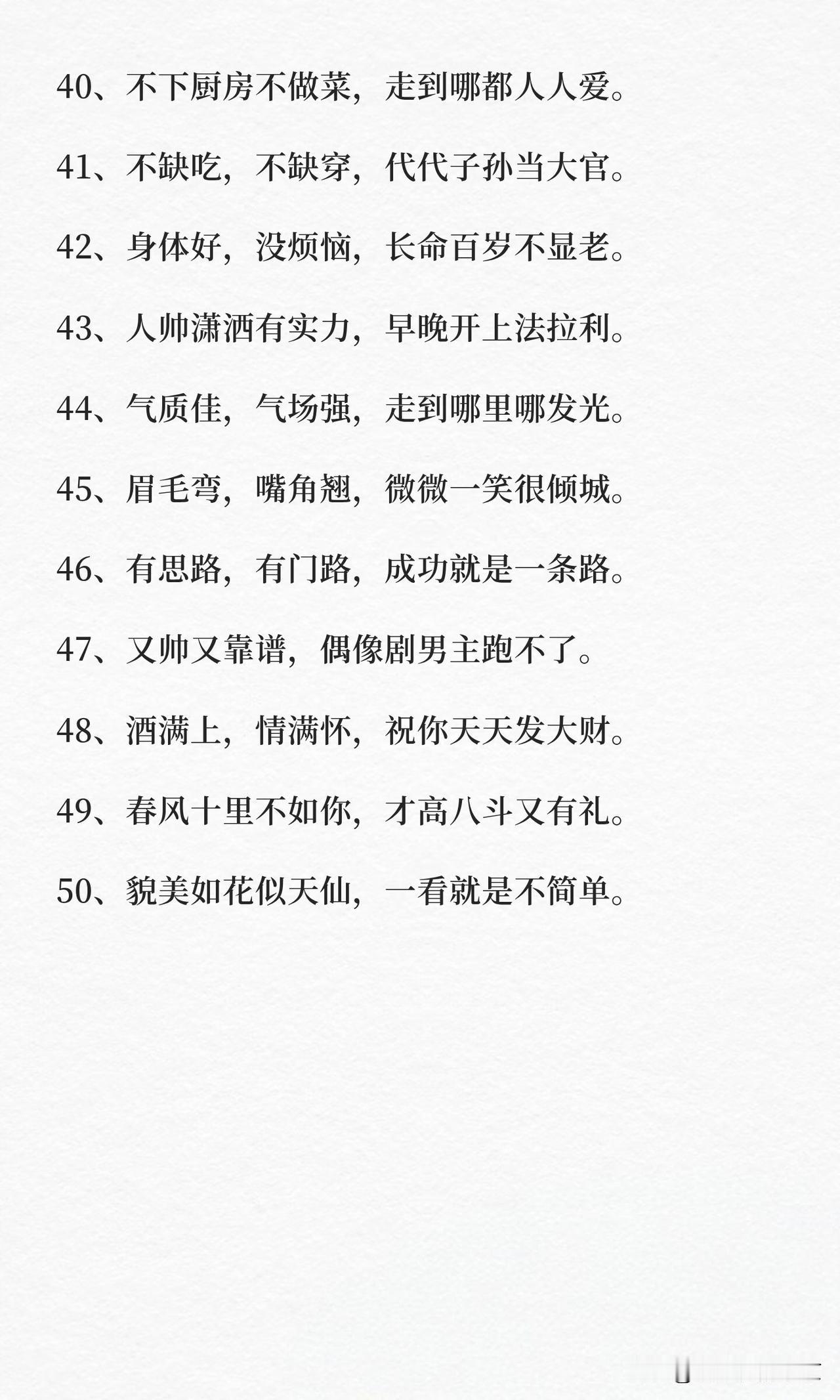 40、不下厨房不做菜，走到哪都人人爱。

41、不缺吃，不缺穿，代代子孙当大官。

42、身体好，没烦恼，长命百岁不显老。

43、人帅潇洒有实力，早晚开上法拉利。

44、气质佳，气场强，走到哪里哪发光。

45、眉毛弯，嘴角翘，微微一笑很倾城。

46、有思路，有门路，成功就是一条路。

47、又帅又靠谱，偶像剧男主跑不了。

48、酒满上，情满怀，祝你天天发大财。

49、春风十里不如你，才高八斗又有礼。

50、貌美如花似天仙，一看就是不简单。